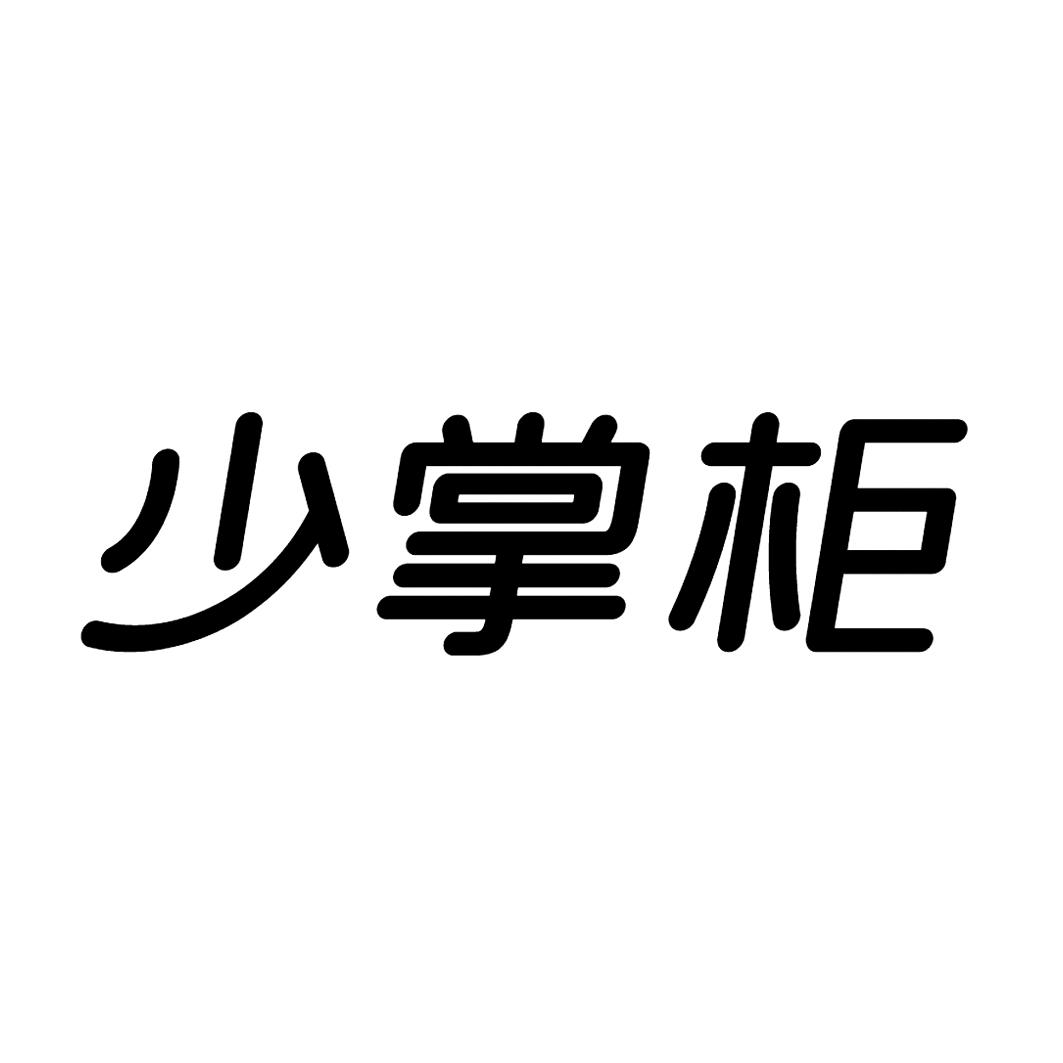 少掌柜